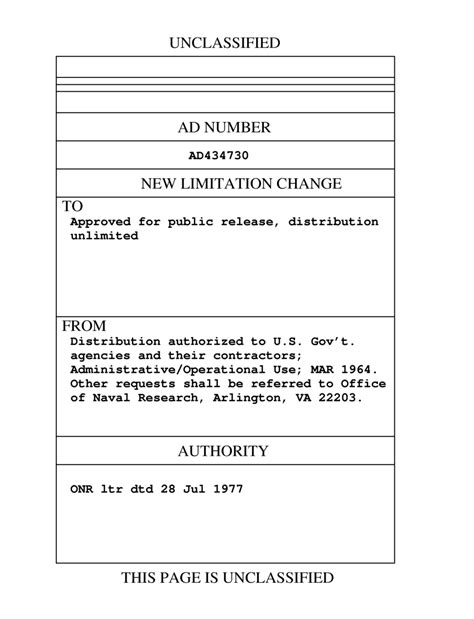 UNCLASSIFIED

AD NUMBER

AD434730

NEW LIMITATION CHANGE

TO

Approved for public release, distribution unlimited

FROM

Distribution authorized to U.S. Gov't. agencies and their contractors; Administrative/Operational Use; MAR 1964. Other requests shall be referred to Office of Naval Research, Arlington, VA 22203.

AUTHORITY

ONR ltr dtd 28 Jul 1977

THIS PAGE IS UNCLASSIFIED